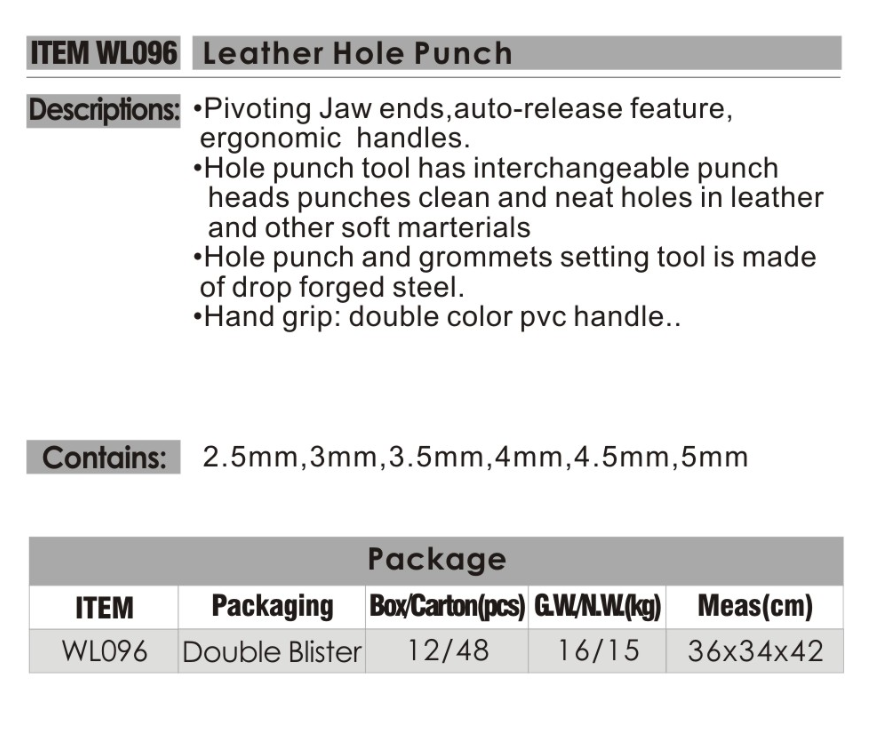 ITEM WL096 Leather Hole Punch

Descriptions: •Pivoting Jaw ends,auto-release feature, ergonomic handles.
•Hole punch tool has interchangeable punch heads punches clean and neat holes in leather and other soft marterials
•Hole punch and grommets setting tool is made of drop forged steel.
•Hand grip: double color pvc handle..

Contains: 2.5mm,3mm,3.5mm,4mm,4.5mm,5mm

Package

| ITEM | Packaging | Box/Carton(pcs) | G.W./N.W.(kg) | Meas(cm) |
|---|---|---|---|---|
| WL096 | Double Blister | 12/48 | 16/15 | 36x34x42 |